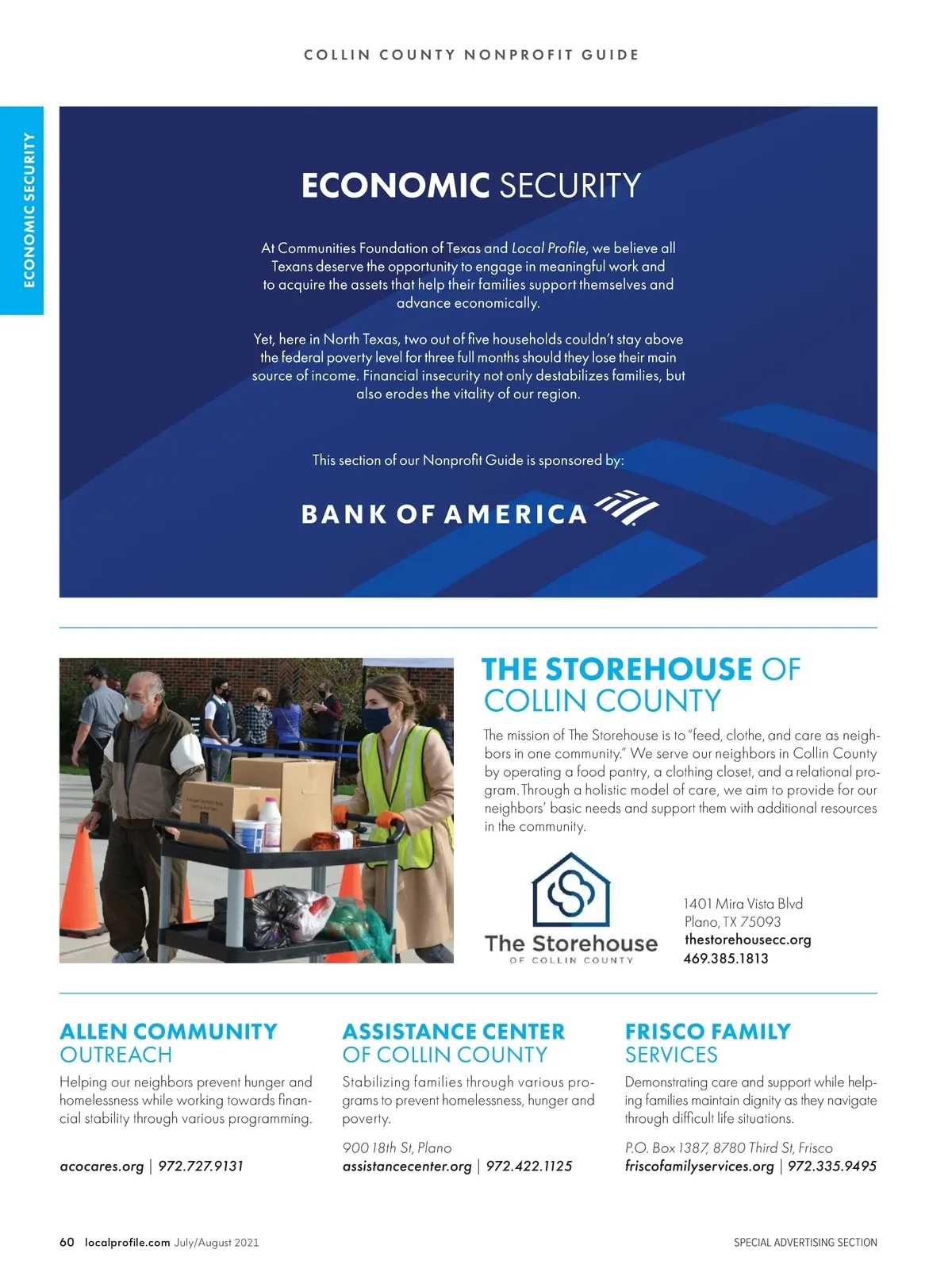 COLLIN COUNTY NONPROFIT GUIDE

ECONOMIC SECURITY

ECONOMIC SECURITY

At Communities Foundation of Texas and Local Profile, we believe all Texans deserve the opportunity to engage in meaningful work and to acquire the assets that help their families support themselves and advance economically.

Yet, here in North Texas, two out of five households couldn't stay above the federal poverty level for three full months should they lose their main source of income. Financial insecurity not only destabilizes families, but also erodes the vitality of our region.

This section of our Nonprofit Guide is sponsored by:

BANK OF AMERICA

THE STOREHOUSE OF COLLIN COUNTY

The mission of The Storehouse is to "feed, clothe, and care as neighbors in one community." We serve our neighbors in Collin County by operating a food pantry, a clothing closet, and a relational program. Through a holistic model of care, we aim to provide for our neighbors' basic needs and support them with additional resources in the community.

The Storehouse
OF COLLIN COUNTY

1401 Mira Vista Blvd
Plano, TX 75093
thestorehousecc.org
469.385.1813

ALLEN COMMUNITY OUTREACH

Helping our neighbors prevent hunger and homelessness while working towards financial stability through various programming.

acocares.org | 972.727.9131

ASSISTANCE CENTER OF COLLIN COUNTY

Stabilizing families through various programs to prevent homelessness, hunger and poverty.

900 18th St, Plano
assistancecenter.org | 972.422.1125

FRISCO FAMILY SERVICES

Demonstrating care and support while helping families maintain dignity as they navigate through difficult life situations.

P.O. Box 1387, 8780 Third St, Frisco
friscofamilyservices.org | 972.335.9495

60 localprofile.com July/August 2021

SPECIAL ADVERTISING SECTION